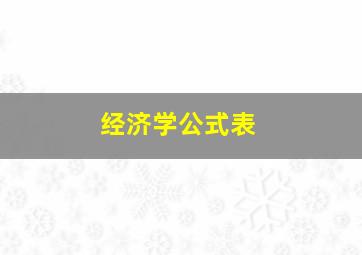 经济学公式表